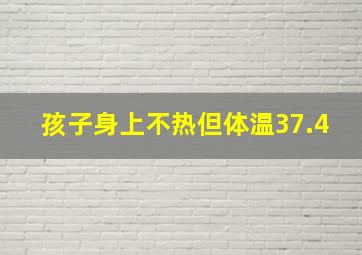 孩子身上不热但体温37.4